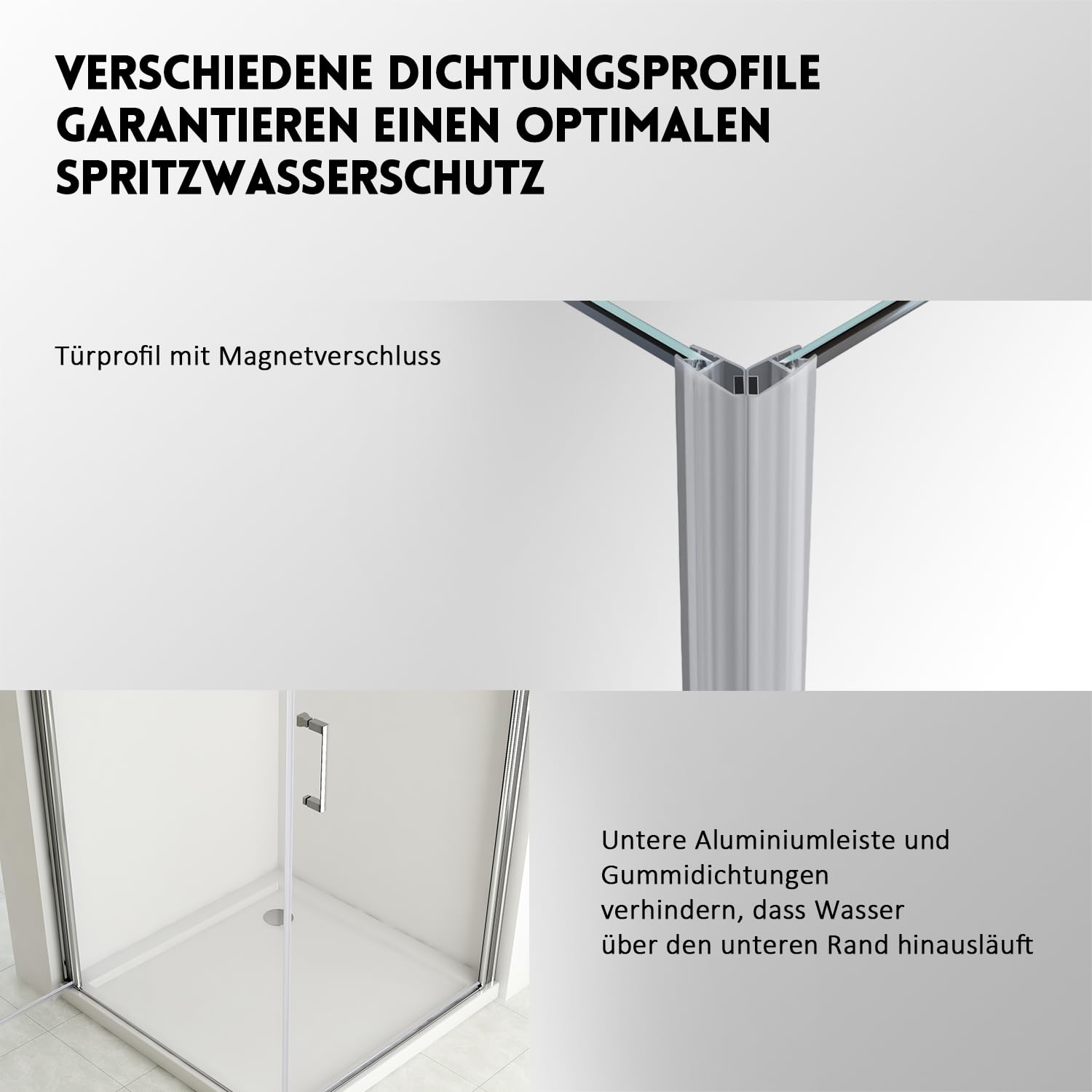 VERSCHIEDENE DICHTUNGSPROFILE GARANTIEREN EINEN OPTIMALEN SPRITZWASSERSCHUTZ

Türprofil mit Magnetverschluss

Untere Aluminiumleiste und Gummidichtungen verhindern, dass Wasser über den unteren Rand hinausläuft